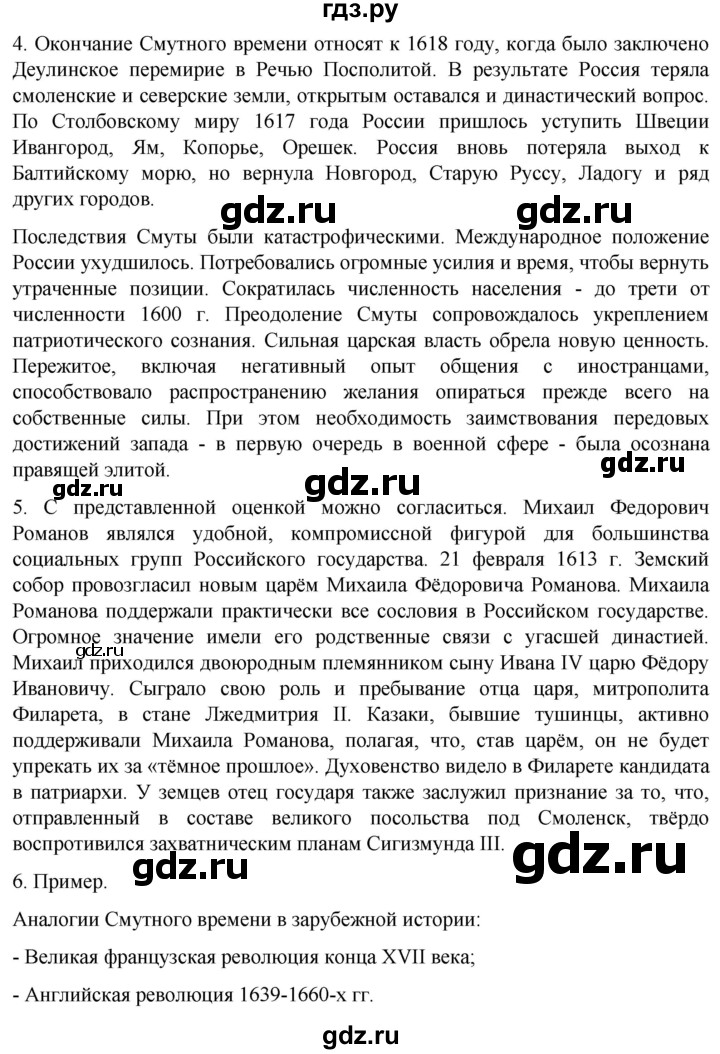 гдз.ру

4. Окончание Смутного времени относят к 1618 году, когда было заключено Деулинское перемирие в Речью Посполитой. В результате Россия теряла смоленские и северские земли, открытым оставался и династический вопрос. По Столбовскому миру 1617 года России пришлось уступить Швеции Ивангород, Ям, Копорье, Орешек. Россия вновь потеряла выход к Балтийскому морю, но вернула Новгород, Старую Руссу, Ладогу и ряд других городов.

Последствия Смуты были катастрофическими. Международное положение России ухудшилось. Потребовались огромные усилия и время, чтобы вернуть утраченные позиции. Сократилась численность населения - до трети от численности 1600 г. Преодоление Смуты сопровождалось укреплением патриотического сознания. Сильная царская власть обрела новую ценность. Пережитое, включая негативный опыт общения с иностранцами, способствовало распространению желания опираться прежде всего на собственные силы. При этом необходимость заимствования передовых достижений запада - в первую очередь в военной сфере - была осознана правящей элитой.

5. С представленной оценкой можно согласиться. Михаил Федорович Романов являлся удобной, компромиссной фигурой для большинства социальных групп Российского государства. 21 февраля 1613 г. Земский собор провозгласил новым царём Михаила Фёдоровича Романова. Михаила Романова поддержали практически все сословия в Российском государстве. Огромное значение имели его родственные связи с угасшей династией. Михаил приходился двоюродным племянником сыну Ивана IV царю Фёдору Ивановичу. Сыграло свою роль и пребывание отца царя, митрополита Филарета, в стане Лжедмитрия II. Казаки, бывшие тушинцы, активно поддерживали Михаила Романова, полагая, что, став царём, он не будет упрекать их за «тёмное прошлое». Духовенство видело в Филарете кандидата в патриархи. У земцев отец государя также заслужил признание за то, что, отправленный в составе великого посольства под Смоленск, твёрдо воспротивился захватническим планам Сигизмунда III.

6. Пример.

Аналогии Смутного времени в зарубежной истории:

- Великая французская революция конца XVII века;

- Английская революция 1639-1660-х гг.

gdz.ru